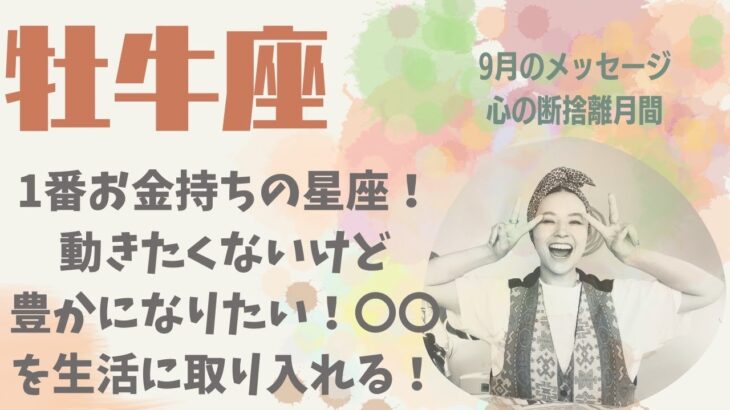 牡牛座

9月のメッセージ
心の断捨離月間

1番お金持ちの星座！
動きたくないけど
豊かになりたい！〇〇
を生活に取り入れる！